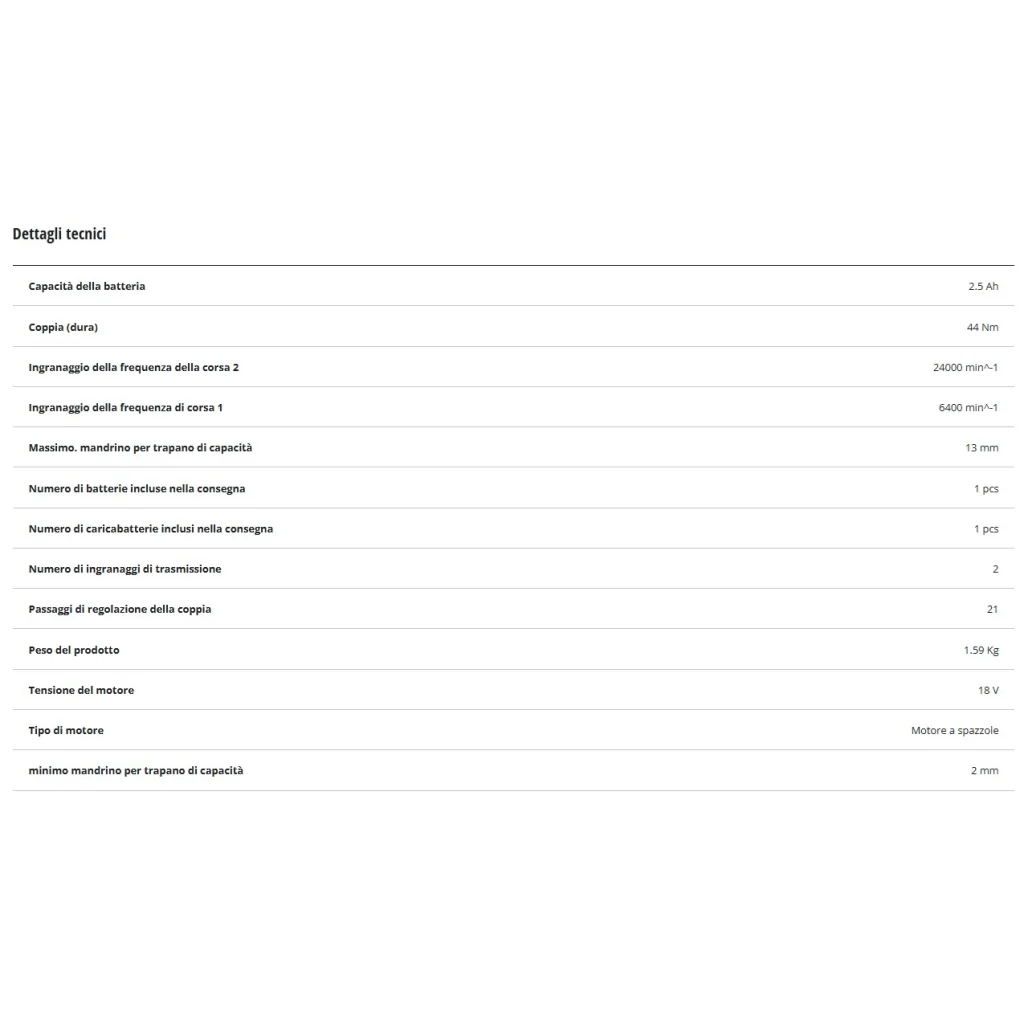 Dettagli tecnici

| | |
|---|---|
| Capacità della batteria | 2.5 Ah |
| Coppia (dura) | 44 Nm |
| Ingranaggio della frequenza della corsa 2 | 24000 min^-1 |
| Ingranaggio della frequenza di corsa 1 | 6400 min^-1 |
| Massimo. mandrino per trapano di capacità | 13 mm |
| Numero di batterie incluse nella consegna | 1 pcs |
| Numero di caricabatterie inclusi nella consegna | 1 pcs |
| Numero di ingranaggi di trasmissione | 2 |
| Passaggi di regolazione della coppia | 21 |
| Peso del prodotto | 1.59 Kg |
| Tensione del motore | 18 V |
| Tipo di motore | Motore a spazzole |
| minimo mandrino per trapano di capacità | 2 mm |